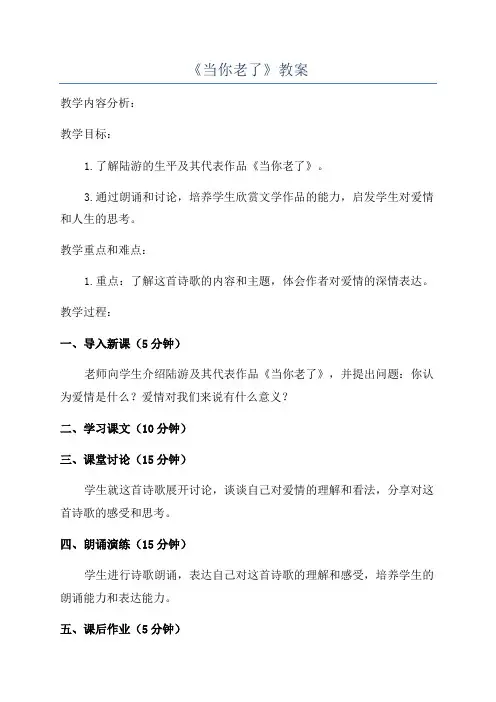 《当你老了》教案

教学内容分析：

教学目标：

1.了解陆游的生平及其代表作品《当你老了》。

3.通过朗诵和讨论，培养学生欣赏文学作品的能力，启发学生对爱情和人生的思考。

教学重点和难点：

1.重点：了解这首诗歌的内容和主题，体会作者对爱情的深情表达。

教学过程：

一、导入新课（5分钟）

老师向学生介绍陆游及其代表作品《当你老了》，并提出问题：你认为爱情是什么？爱情对我们来说有什么意义？

二、学习课文（10分钟）

三、课堂讨论（15分钟）

学生就这首诗歌展开讨论，谈谈自己对爱情的理解和看法，分享对这首诗歌的感受和思考。

四、朗诵演练（15分钟）

学生进行诗歌朗诵，表达自己对这首诗歌的理解和感受，培养学生的朗诵能力和表达能力。

五、课后作业（5分钟）